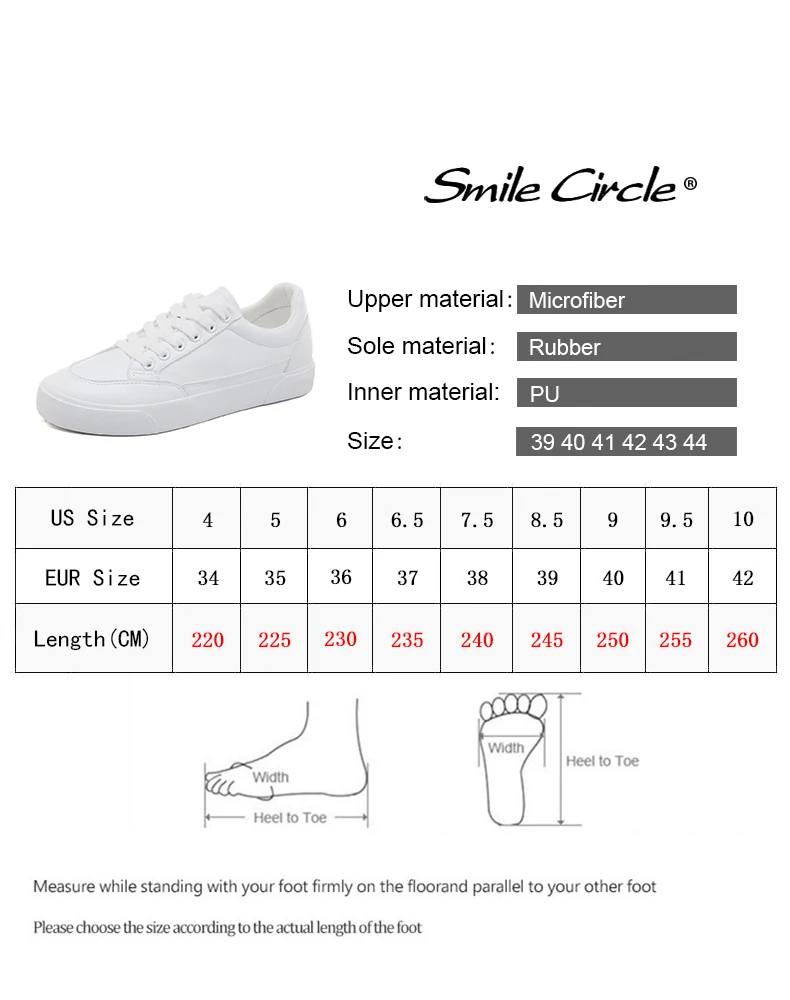 Smile Circle®

Upper material: Microfiber
Sole material: Rubber
Inner material: PU
Size: 39 40 41 42 43 44

| US Size | 4 | 5 | 6 | 6.5 | 7.5 | 8.5 | 9 | 9.5 | 10 |
|---|---|---|---|---|---|---|---|---|---|
| EUR Size | 34 | 35 | 36 | 37 | 38 | 39 | 40 | 41 | 42 |
| Length(CM) | 220 | 225 | 230 | 235 | 240 | 245 | 250 | 255 | 260 |

Width
Heel to Toe

Width
Heel to Toe

Measure while standing with your foot firmly on the floorand parallel to your other foot

Please choose the size according to the actual length of the foot